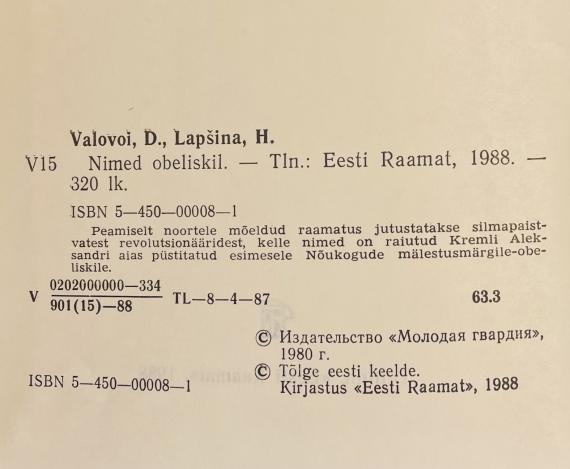 Valovoi, D., Lapšina, H.

V15 Nimed obeliskil. — Tln.: Eesti Raamat, 1988. — 320 lk.

ISBN 5—450—00008—1

Peamiselt noortele mõeldud raamatus jutustatakse silmapaistvatest revolutsionääridest, kelle nimed on raiutud Kremli Aleksandri aias püstitatud esimesele Nõukogude mälestusmärgile-obeliskile.

V $\frac{0202000000—334}{901(15)—88}$ TL—8—4—87 63.3

© Издательство «Молодая гвардия», 1980 г.

© Tõlge eesti keelde. Kirjastus «Eesti Raamat», 1988

ISBN 5—450—00008—1